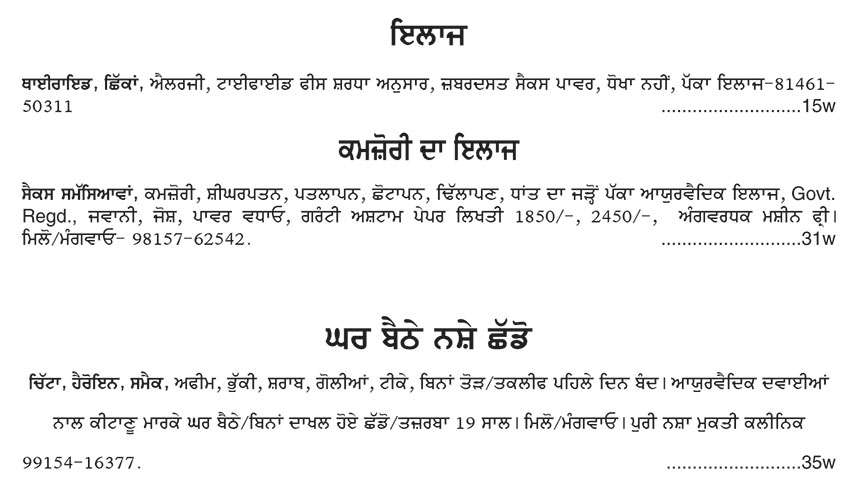 ਇਲਾਜ

ਥਾਈਰਾਇਡ, ਛਿੱਕਾਂ, ਐਲਰਜੀ, ਟਾਈਫਾਈਡ ਫੀਸ ਸ਼ਰਧਾ ਅਨੁਸਾਰ, ਜ਼ਬਰਦਸਤ ਸੈਕਸ ਪਾਵਰ, ਧੋਖਾ ਨਹੀਂ, ਪੱਕਾ ਇਲਾਜ-81461-50311 ..........................15w

ਕਮਜ਼ੋਰੀ ਦਾ ਇਲਾਜ

ਸੈਕਸ ਸਮੱਸਿਆਵਾਂ, ਕਮਜ਼ੋਰੀ, ਸ਼ੀਘਰਪਤਨ, ਪਤਲਾਪਨ, ਛੋਟਾਪਨ, ਢਿੱਲਾਪਣ, ਧਾਂਤ ਦਾ ਜੜ੍ਹੋਂ ਪੱਕਾ ਆਯੁਰਵੈਦਿਕ ਇਲਾਜ, Govt. Regd., ਜਵਾਨੀ, ਜੋਸ਼, ਪਾਵਰ ਵਧਾਓ, ਗਰੰਟੀ ਅਸ਼ਟਾਮ ਪੇਪਰ ਲਿਖਤੀ 1850/-, 2450/-, ਅੰਗਵਰਧਕ ਮਸ਼ੀਨ ਫ੍ਰੀ। ਮਿਲੋ/ਮੰਗਵਾਓ- 98157-62542. ..........................31w

ਘਰ ਬੈਠੇ ਨਸ਼ੇ ਛੱਡੋ

ਚਿੱਟਾ, ਹੈਰੋਇਨ, ਸਮੈਕ, ਅਫੀਮ, ਭੁੱਕੀ, ਸ਼ਰਾਬ, ਗੋਲੀਆਂ, ਟੀਕੇ, ਬਿਨਾਂ ਤੋੜ/ਤਕਲੀਫ ਪਹਿਲੇ ਦਿਨ ਬੰਦ। ਆਯੁਰਵੈਦਿਕ ਦਵਾਈਆਂ ਨਾਲ ਕੀਟਾਣੂ ਮਾਰਕੇ ਘਰ ਬੈਠੇ/ਬਿਨਾਂ ਦਾਖਲ ਹੋਏ ਛੱਡੋ/ਤਜ਼ਰਬਾ 19 ਸਾਲ। ਮਿਲੋ/ਮੰਗਵਾਓ। ਪੁਰੀ ਨਸ਼ਾ ਮੁਕਤੀ ਕਲੀਨਿਕ 99154-16377. ..........................35w